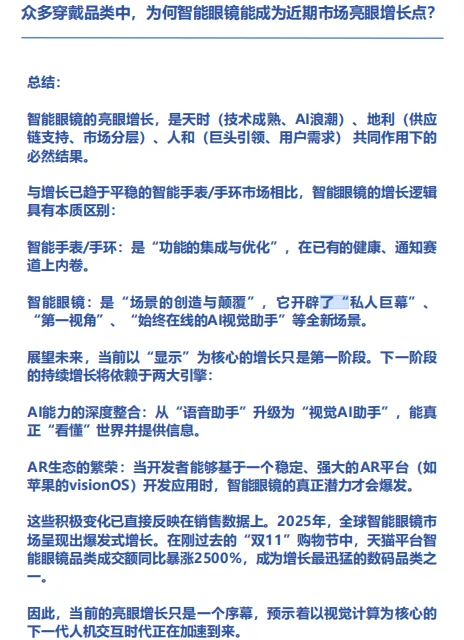 众多穿戴品类中，为何智能眼镜能成为近期市场亮眼增长点？

总结：

智能眼镜的亮眼增长，是天时（技术成熟、AI浪潮）、地利（供应链支持、市场分层）、人和（巨头引领、用户需求）共同作用下的必然结果。

与增长已趋于平稳的智能手表/手环市场相比，智能眼镜的增长逻辑具有本质区别：

智能手表/手环：是“功能的集成与优化”，在已有的健康、通知赛道上内卷。

智能眼镜：是“场景的创造与颠覆”，它开辟了“私人巨幕”、“第一视角”、“始终在线的AI视觉助手”等全新场景。

展望未来，当前以“显示”为核心的增长只是第一阶段。下一阶段的持续增长将依赖于两大引擎：

AI能力的深度整合：从“语音助手”升级为“视觉AI助手”，能真正“看懂”世界并提供信息。

AR生态的繁荣：当开发者能够基于一个稳定、强大的AR平台（如苹果的visionOS）开发应用时，智能眼镜的真正潜力才会爆发。

这些积极变化已直接反映在销售数据上。2025年，全球智能眼镜市场呈现出爆发式增长。在刚过去的“双11”购物节中，天猫平台智能眼镜品类成交额同比暴涨2500%，成为增长最迅猛的数码品类之一。

因此，当前的亮眼增长只是一个序幕，预示着以视觉计算为核心的下一代人机交互时代正在加速到来。